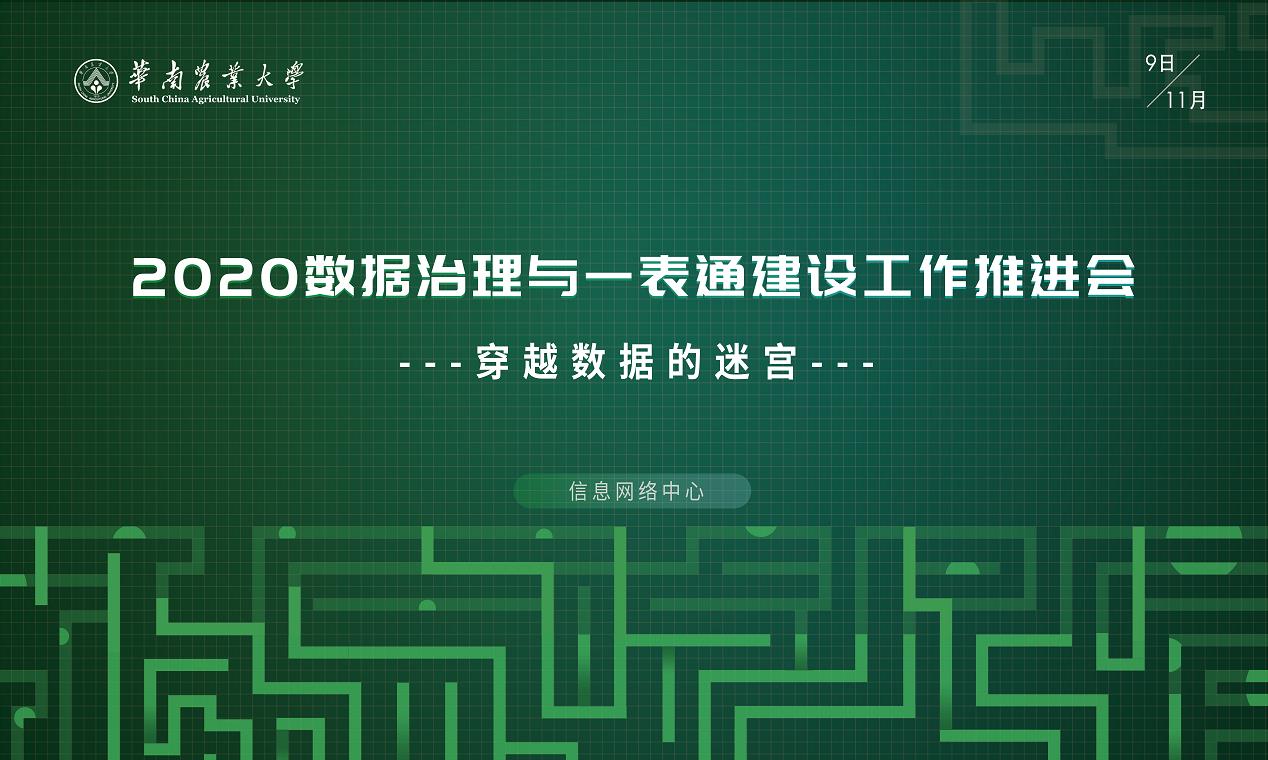 華南農業大學
South China Agricultural University

9日
11月

2020数据治理与一表通建设工作推进会

---穿越数据的迷宫---

信息网络中心